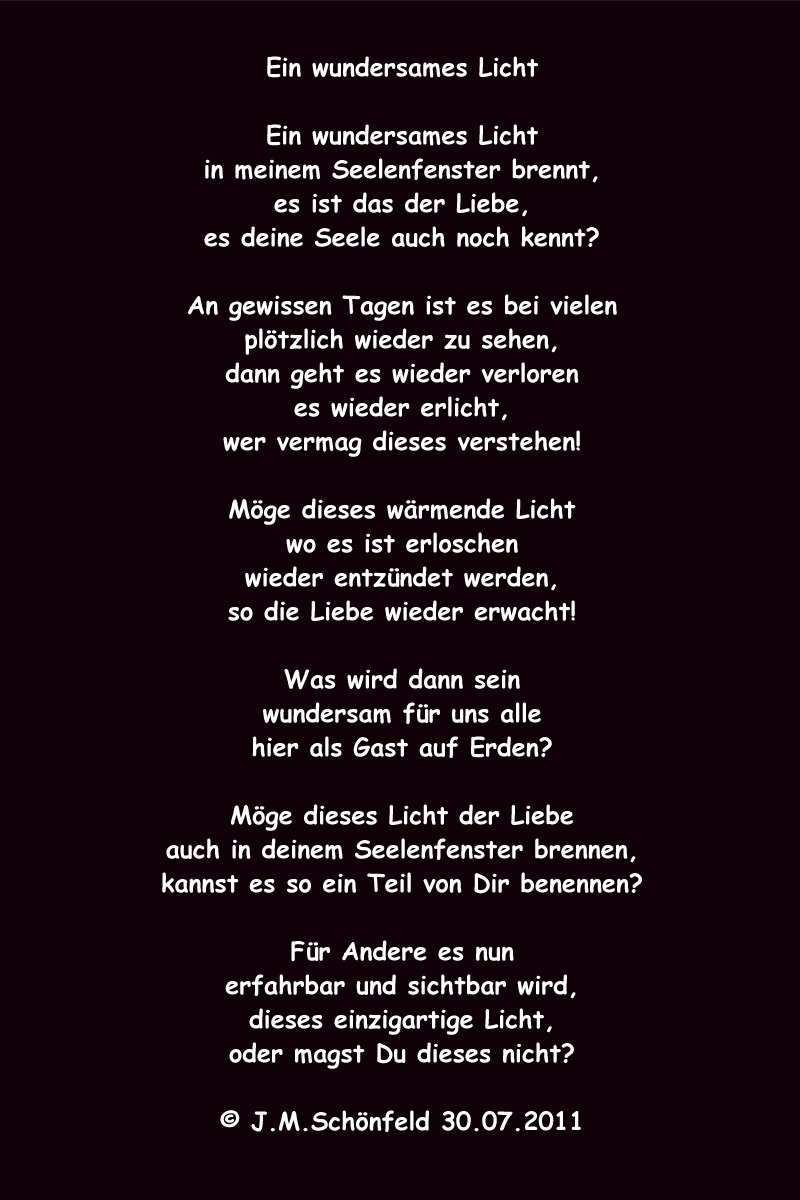 Ein wundersames Licht

Ein wundersames Licht
in meinem Seelenfenster brennt,
es ist das der Liebe,
es deine Seele auch noch kennt?

An gewissen Tagen ist es bei vielen
plötzlich wieder zu sehen,
dann geht es wieder verloren
es wieder erlicht,
wer vermag dieses verstehen!

Möge dieses wärmende Licht
wo es ist erloschen
wieder entzündet werden,
so die Liebe wieder erwacht!

Was wird dann sein
wundersam für uns alle
hier als Gast auf Erden?

Möge dieses Licht der Liebe
auch in deinem Seelenfenster brennen,
kannst es so ein Teil von Dir benennen?

Für Andere es nun
erfahrbar und sichtbar wird,
dieses einzigartige Licht,
oder magst Du dieses nicht?

© J.M.Schönfeld 30.07.2011